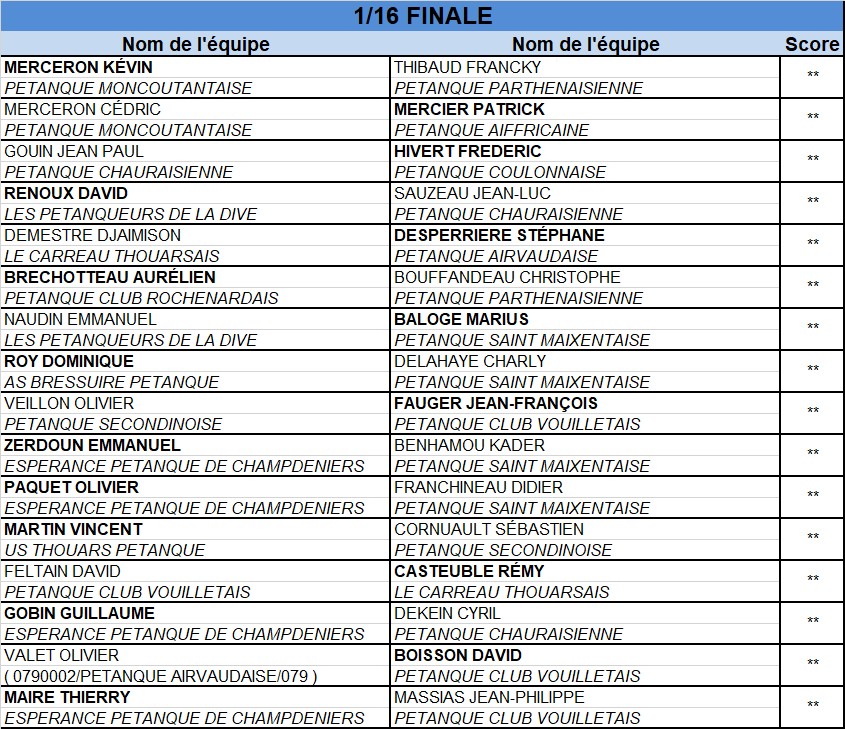 1/16 FINALE

| Nom de l'équipe | Nom de l'équipe | Score |
|---|---|---|
| MERCERON KÉVIN<br>PETANQUE MONCOUTANTAISE | THIBAUD FRANCKY<br>PETANQUE PARTHENAISIENNE | ** |
| MERCERON CÉDRIC<br>PETANQUE MONCOUTANTAISE | MERCIER PATRICK<br>PETANQUE AIFFRICAINE | ** |
| GOUIN JEAN PAUL<br>PETANQUE CHAURAISIENNE | HIVERT FREDERIC<br>PETANQUE COULONNAISE | ** |
| RENOUX DAVID<br>LES PETANQUEURS DE LA DIVE | SAUZEAU JEAN-LUC<br>PETANQUE CHAURAISIENNE | ** |
| DEMESTRE DJAIMISON<br>LE CARREAU THOUARSAIS | DESPERRIERE STÉPHANE<br>PETANQUE AIRVAUDAISE | ** |
| BRECHOTTEAU AURÉLIEN<br>PETANQUE CLUB ROCHENARDAIS | BOUFFANDEAU CHRISTOPHE<br>PETANQUE PARTHENAISIENNE | ** |
| NAUDIN EMMANUEL<br>LES PETANQUEURS DE LA DIVE | BALOGE MARIUS<br>PETANQUE SAINT MAIXENTAISE | ** |
| ROY DOMINIQUE<br>AS BRESSUIRE PETANQUE | DELAHAYE CHARLY<br>PETANQUE SAINT MAIXENTAISE | ** |
| VEILLON OLIVIER<br>PETANQUE SECONDINOISE | FAUGER JEAN-FRANÇOIS<br>PETANQUE CLUB VOUILLETAIS | ** |
| ZERDOUN EMMANUEL<br>ESPERANCE PETANQUE DE CHAMPDENIERS | BENHAMOU KADER<br>PETANQUE SAINT MAIXENTAISE | ** |
| PAQUET OLIVIER<br>ESPERANCE PETANQUE DE CHAMPDENIERS | FRANCHINEAU DIDIER<br>PETANQUE SAINT MAIXENTAISE | ** |
| MARTIN VINCENT<br>US THOUARS PETANQUE | CORNUAULT SÉBASTIEN<br>PETANQUE SECONDINOISE | ** |
| FELTAIN DAVID<br>PETANQUE CLUB VOUILLETAIS | CASTEUBLE RÉMY<br>LE CARREAU THOUARSAIS | ** |
| GOBIN GUILLAUME<br>ESPERANCE PETANQUE DE CHAMPDENIERS | DEKEIN CYRIL<br>PETANQUE CHAURAISIENNE | ** |
| VALET OLIVIER<br>( 0790002/PETANQUE AIRVAUDAISE/079 ) | BOISSON DAVID<br>PETANQUE CLUB VOUILLETAIS | ** |
| MAIRE THIERRY<br>ESPERANCE PETANQUE DE CHAMPDENIERS | MASSIAS JEAN-PHILIPPE<br>PETANQUE CLUB VOUILLETAIS | ** |